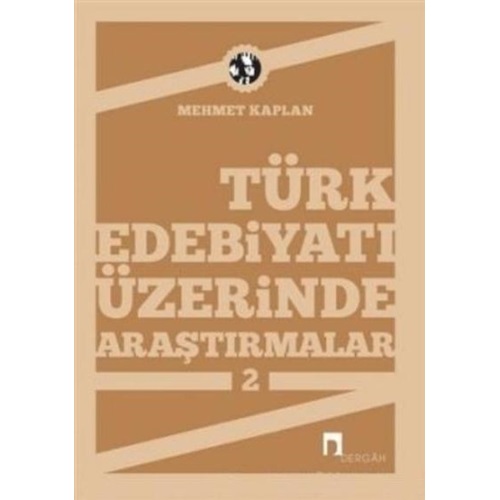 MEHMET KAPLAN

TÜRK EDEBİYATI ÜZERİNDE ARAŞTIRMALAR

2

DERGÂH